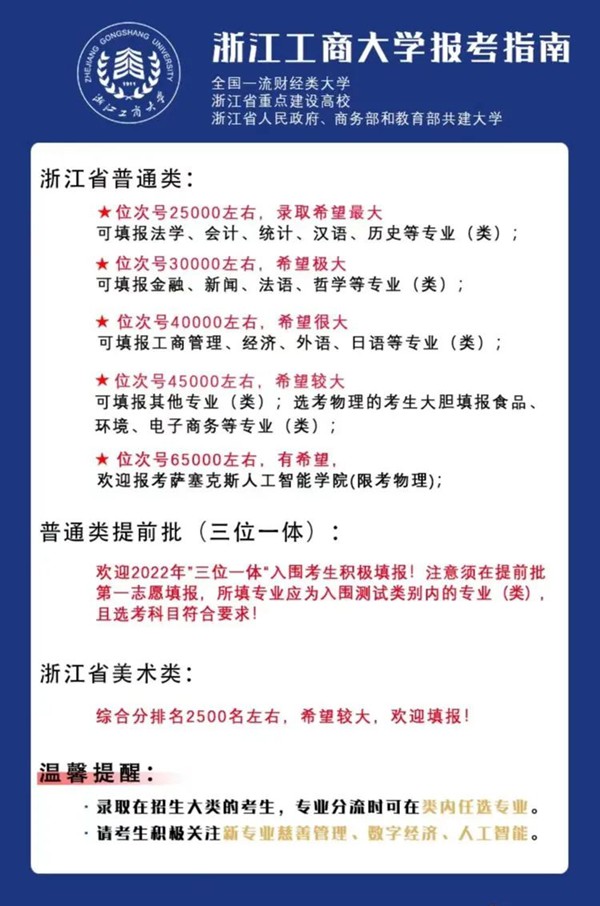 ZHEJIANG GONGSHANG UNIVERSITY
1911
浙江工商大学

浙江工商大学报考指南

全国一流财经类大学
浙江省重点建设高校
浙江省人民政府、商务部和教育部共建大学

浙江省普通类：

★位次号25000左右，录取希望最大
可填报法学、会计、统计、汉语、历史等专业（类）；

★位次号30000左右，希望极大
可填报金融、新闻、法语、哲学等专业（类）；

★位次号40000左右，希望很大
可填报工商管理、经济、外语、日语等专业（类）；

★位次号45000左右，希望较大
可填报其他专业（类）；选考物理的考生大胆填报食品、环境、电子商务等专业（类）；

★位次号65000左右，有希望，
欢迎报考萨塞克斯人工智能学院(限考物理)；

普通类提前批（三位一体）：

欢迎2022年"三位一体"入围考生积极填报！注意须在提前批第一志愿填报，所填专业应为入围测试类别内的专业（类），且选考科目符合要求！

浙江省美术类：

综合分排名2500名左右，希望较大，欢迎填报！

温馨提醒：

· 录取在招生大类的考生，专业分流时可在类内任选专业。
· 请考生积极关注新专业慈善管理、数字经济、人工智能。